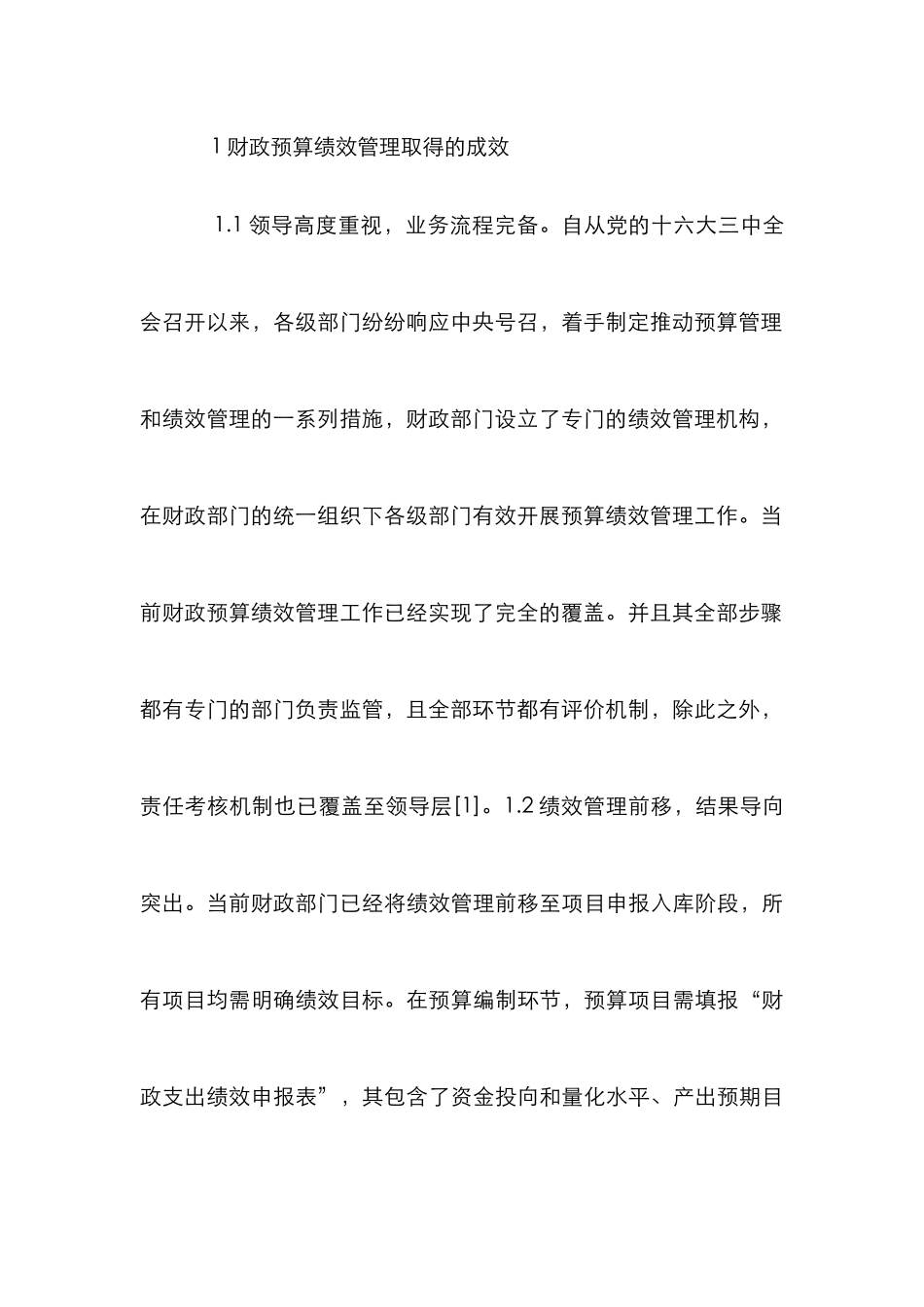 1 财政预算绩效管理取得的成效

1.1 领导高度重视，业务流程完备。自从党的十六大三中全会召开以来，各级部门纷纷响应中央号召，着手制定推动预算管理和绩效管理的一系列措施，财政部门设立了专门的绩效管理机构，在财政部门的统一组织下各级部门有效开展预算绩效管理工作。当前财政预算绩效管理工作已经实现了完全的覆盖。并且其全部步骤都有专门的部门负责监管，且全部环节都有评价机制，除此之外，责任考核机制也已覆盖至领导层[1]。1.2 绩效管理前移，结果导向突出。当前财政部门已经将绩效管理前移至项目申报入库阶段，所有项目均需明确绩效目标。在预算编制环节，预算项目需填报“财政支出绩效申报表”，其包含了资金投向和量化水平、产出预期目